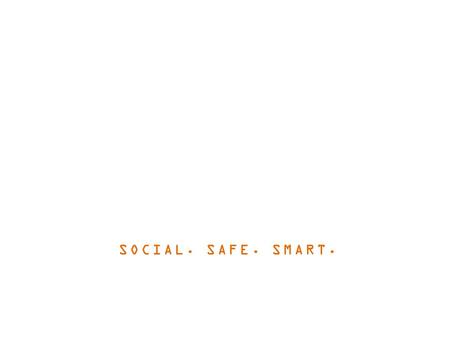 SOCIAL. SAFE. SMART.